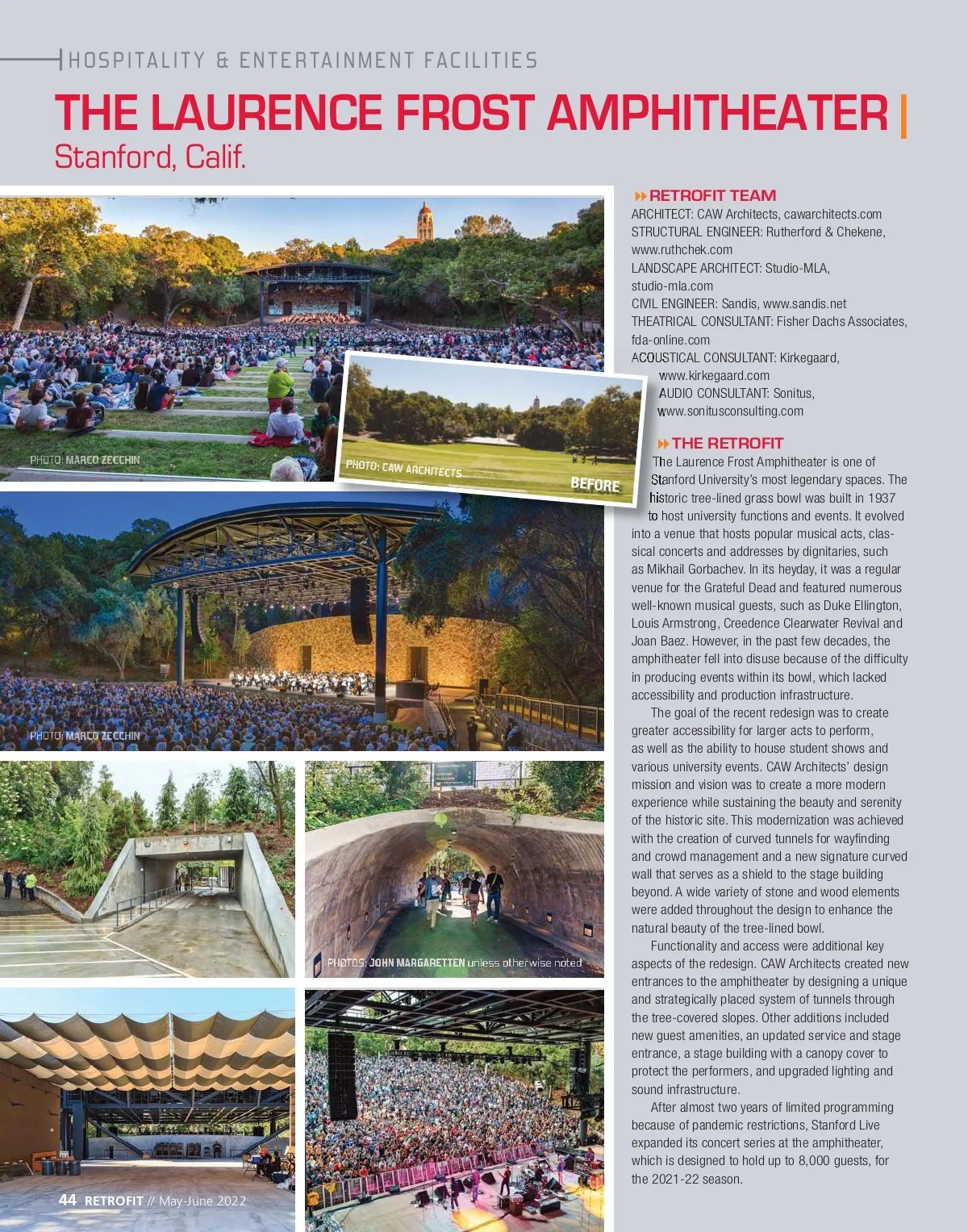 HOSPITALITY & ENTERTAINMENT FACILITIES

THE LAURENCE FROST AMPHITHEATER |
Stanford, Calif.

PHOTO: MARCO ZECCHIN

PHOTO: CAW ARCHITECTS

BEFORE

PHOTO: MARCO ZECCHIN

PHOTOS: JOHN MARGARETTEN unless otherwise noted

RETROFIT TEAM
ARCHITECT: CAW Architects, cawarchitects.com
STRUCTURAL ENGINEER: Rutherford & Chekene, www.ruthchek.com
LANDSCAPE ARCHITECT: Studio-MLA, studio-mla.com
CIVIL ENGINEER: Sandis, www.sandis.net
THEATRICAL CONSULTANT: Fisher Dachs Associates, fda-online.com
ACOUSTICAL CONSULTANT: Kirkegaard, www.kirkegaard.com
AUDIO CONSULTANT: Sonitus, www.sonitusconsulting.com

THE RETROFIT
The Laurence Frost Amphitheater is one of Stanford University's most legendary spaces. The historic tree-lined grass bowl was built in 1937 to host university functions and events. It evolved into a venue that hosts popular musical acts, classical concerts and addresses by dignitaries, such as Mikhail Gorbachev. In its heyday, it was a regular venue for the Grateful Dead and featured numerous well-known musical guests, such as Duke Ellington, Louis Armstrong, Creedence Clearwater Revival and Joan Baez. However, in the past few decades, the amphitheater fell into disuse because of the difficulty in producing events within its bowl, which lacked accessibility and production infrastructure.

The goal of the recent redesign was to create greater accessibility for larger acts to perform, as well as the ability to house student shows and various university events. CAW Architects' design mission and vision was to create a more modern experience while sustaining the beauty and serenity of the historic site. This modernization was achieved with the creation of curved tunnels for wayfinding and crowd management and a new signature curved wall that serves as a shield to the stage building beyond. A wide variety of stone and wood elements were added throughout the design to enhance the natural beauty of the tree-lined bowl.

Functionality and access were additional key aspects of the redesign. CAW Architects created new entrances to the amphitheater by designing a unique and strategically placed system of tunnels through the tree-covered slopes. Other additions included new guest amenities, an updated service and stage entrance, a stage building with a canopy cover to protect the performers, and upgraded lighting and sound infrastructure.

After almost two years of limited programming because of pandemic restrictions, Stanford Live expanded its concert series at the amphitheater, which is designed to hold up to 8,000 guests, for the 2021-22 season.

44 RETROFIT // May-June 2022